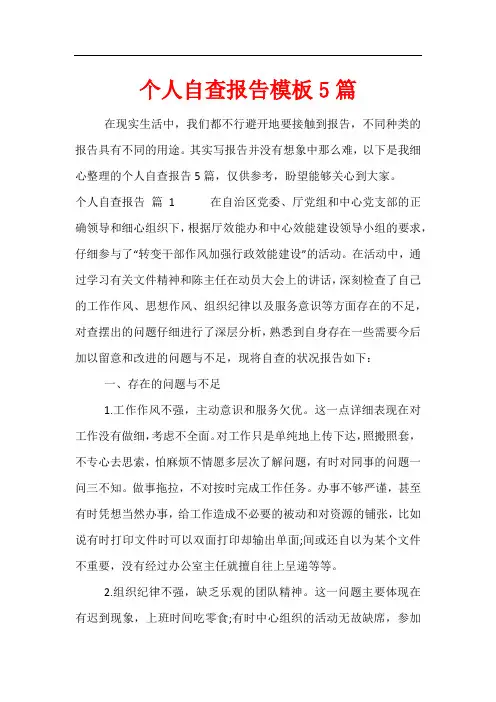 个人自查报告模板5篇

在现实生活中，我们都不行避开地要接触到报告，不同种类的报告具有不同的用途。其实写报告并没有想象中那么难，以下是我细心整理的个人自查报告5篇，仅供参考，盼望能够关心到大家。

个人自查报告 篇 1 　　在自治区党委、厅党组和中心党支部的正确领导和细心组织下，根据厅效能办和中心效能建设领导小组的要求，仔细参与了“转变干部作风加强行政效能建设”的活动。在活动中，通过学习有关文件精神和陈主任在动员大会上的讲话，深刻检查了自己的工作作风、思想作风、组织纪律以及服务意识等方面存在的不足，对查摆出的问题仔细进行了深层分析，熟悉到自身存在一些需要今后加以留意和改进的问题与不足，现将自查的状况报告如下：

一、存在的问题与不足

1.工作作风不强，主动意识和服务欠优。这一点详细表现在对工作没有做细，考虑不全面。对工作只是单纯地上传下达，照搬照套，不专心去思索，怕麻烦不情愿多层次了解问题，有时对同事的问题一问三不知。做事拖拉，不对按时完成工作任务。办事不够严谨，甚至有时凭想当然办事，给工作造成不必要的被动和对资源的铺张，比如说有时打印文件时可以双面打印却输出单面;间或还自以为某个文件不重要，没有经过办公室主任就擅自往上呈递等等。

2.组织纪律不强，缺乏乐观的团队精神。这一问题主要体现在有迟到现象，上班时间吃零食;有时中心组织的活动无故缺席，参加